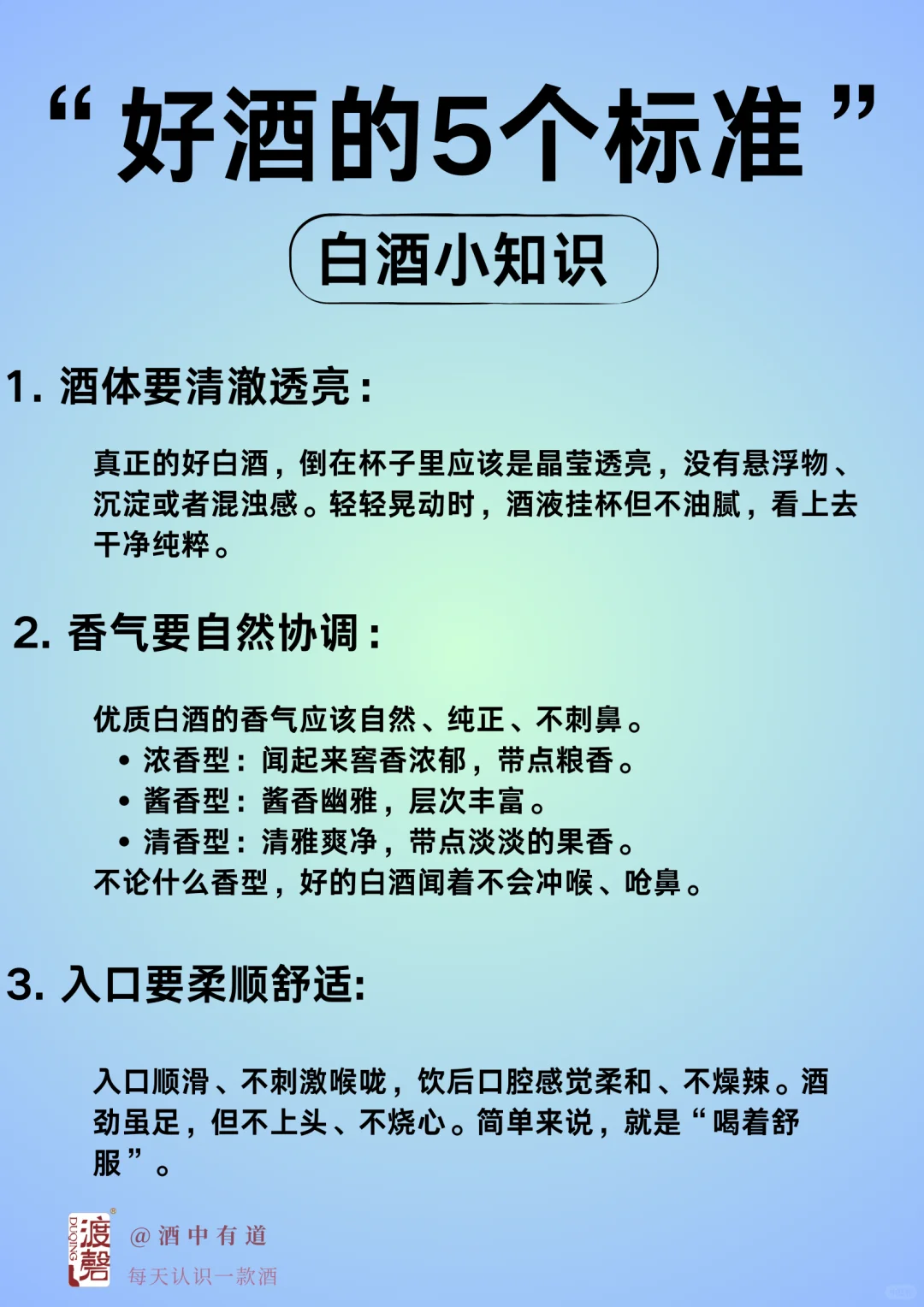 “好酒的5个标准”

白酒小知识

1. 酒体要清澈透亮：

真正的好白酒，倒在杯子里应该是晶莹透亮，没有悬浮物、沉淀或者混浊感。轻轻晃动时，酒液挂杯但不油腻，看上去干净纯粹。

2. 香气要自然协调：

优质白酒的香气应该自然、纯正、不刺鼻。
• 浓香型：闻起来窖香浓郁，带点粮香。
• 酱香型：酱香幽雅，层次丰富。
• 清香型：清雅爽净，带点淡淡的果香。
不论什么香型，好的白酒闻着不会冲喉、呛鼻。

3. 入口要柔顺舒适:

入口顺滑、不刺激喉咙，饮后口腔感觉柔和、不燥辣。酒劲虽足，但不上头、不烧心。简单来说，就是“喝着舒服”。

渡磬 DUQING
@酒中有道
每天认识一款酒